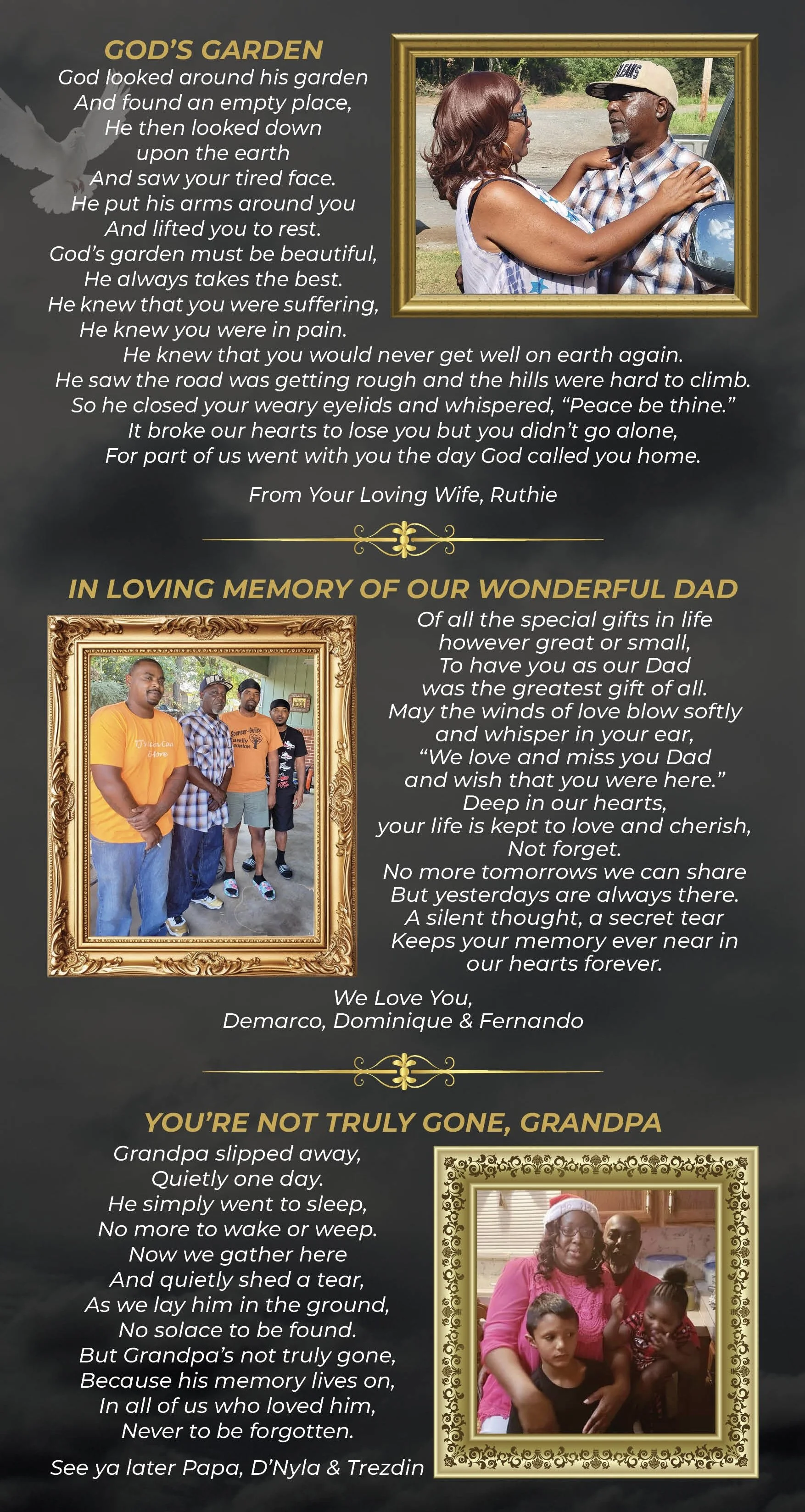 GOD'S GARDEN

God looked around his garden
And found an empty place,
He then looked down
upon the earth
And saw your tired face.
He put his arms around you
And lifted you to rest.
God's garden must be beautiful,
He always takes the best.
He knew that you were suffering,
He knew you were in pain.
He knew that you would never get well on earth again.
He saw the road was getting rough and the hills were hard to climb.
So he closed your weary eyelids and whispered, "Peace be thine."
It broke our hearts to lose you but you didn't go alone,
For part of us went with you the day God called you home.

From Your Loving Wife, Ruthie

IN LOVING MEMORY OF OUR WONDERFUL DAD

Of all the special gifts in life
however great or small,
To have you as our Dad
was the greatest gift of all.
May the winds of love blow softly
and whisper in your ear,
"We love and miss you Dad
and wish that you were here."
Deep in our hearts,
your life is kept to love and cherish,
Not forget.
No more tomorrows we can share
But yesterdays are always there.
A silent thought, a secret tear
Keeps your memory ever near in
our hearts forever.

We Love You,
Demarco, Dominique & Fernando

YOU'RE NOT TRULY GONE, GRANDPA

Grandpa slipped away,
Quietly one day.
He simply went to sleep,
No more to wake or weep.
Now we gather here
And quietly shed a tear,
As we lay him in the ground,
No solace to be found.
But Grandpa's not truly gone,
Because his memory lives on,
In all of us who loved him,
Never to be forgotten.

See ya later Papa, D'Nyla & Trezdin